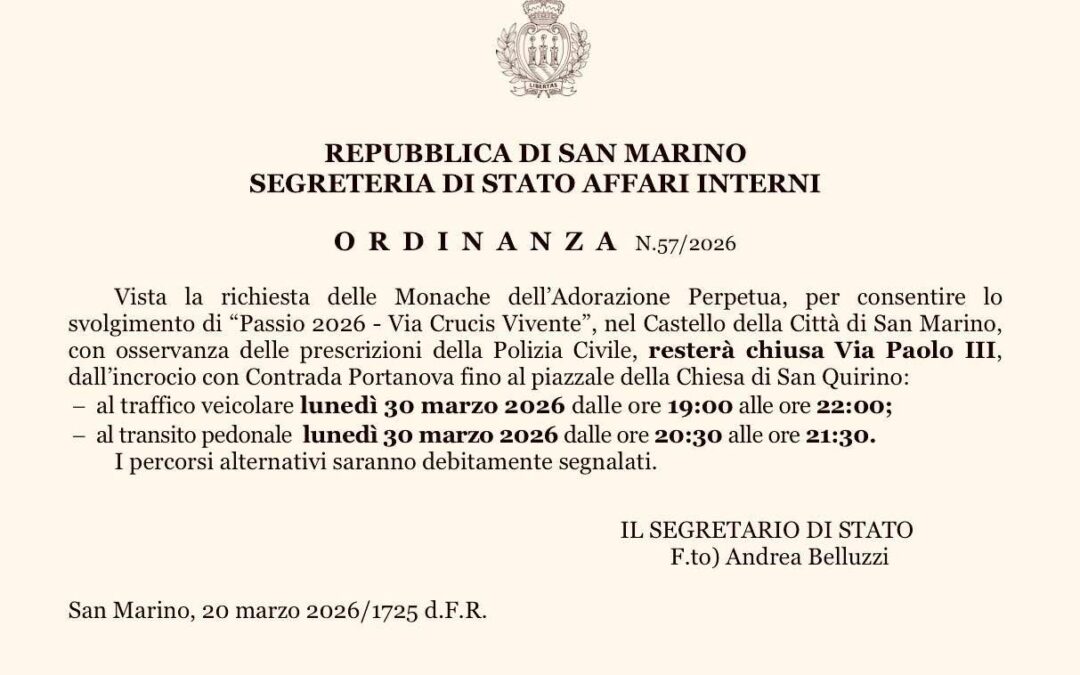 LIBERTAS

REPUBBLICA DI SAN MARINO
SEGRETERIA DI STATO AFFARI INTERNI

O R D I N A N Z A N.57/2026

Vista la richiesta delle Monache dell'Adorazione Perpetua, per consentire lo svolgimento di "Passio 2026 - Via Crucis Vivente", nel Castello della Città di San Marino, con osservanza delle prescrizioni della Polizia Civile, resterà chiusa Via Paolo III, dall'incrocio con Contrada Portanova fino al piazzale della Chiesa di San Quirino:
– al traffico veicolare lunedì 30 marzo 2026 dalle ore 19:00 alle ore 22:00;
– al transito pedonale lunedì 30 marzo 2026 dalle ore 20:30 alle ore 21:30.
I percorsi alternativi saranno debitamente segnalati.

IL SEGRETARIO DI STATO
F.to) Andrea Belluzzi

San Marino, 20 marzo 2026/1725 d.F.R.